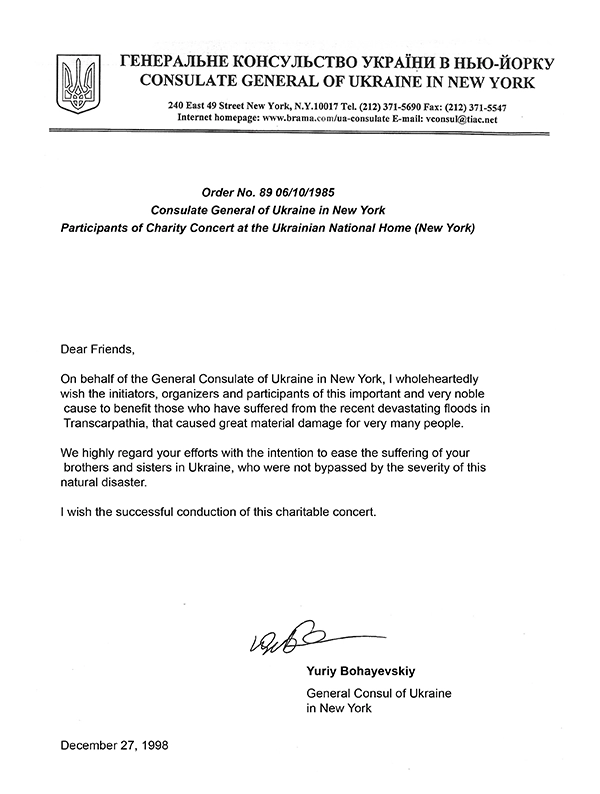 ГЕНЕРАЛЬНЕ КОНСУЛЬСТВО УКРАЇНИ В НЬЮ-ЙОРКУ
CONSULATE GENERAL OF UKRAINE IN NEW YORK

240 East 49 Street New York, N.Y.10017 Tel. (212) 371-5690 Fax: (212) 371-5547
Internet homepage: www.brama.com/ua-consulate E-mail: vconsul@tiac.net

Order No. 89 06/10/1985
Consulate General of Ukraine in New York
Participants of Charity Concert at the Ukrainian National Home (New York)

Dear Friends,

On behalf of the General Consulate of Ukraine in New York, I wholeheartedly wish the initiators, organizers and participants of this important and very noble cause to benefit those who have suffered from the recent devastating floods in Transcarpathia, that caused great material damage for very many people.

We highly regard your efforts with the intention to ease the suffering of your brothers and sisters in Ukraine, who were not bypassed by the severity of this natural disaster.

I wish the successful conduction of this charitable concert.

Yuriy Bohayevskiy
General Consul of Ukraine
in New York

December 27, 1998